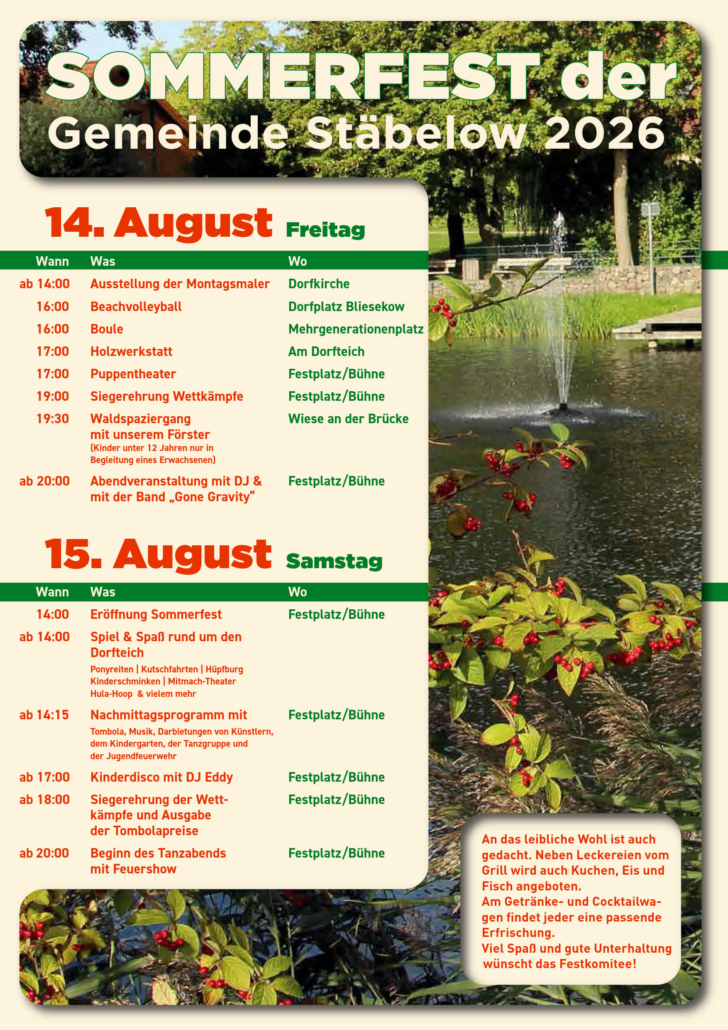 SOMMERFEST der
Gemeinde Stäbelow 2026

14. August Freitag

| Wann | Was | Wo |
|---|---|---|
| ab 14:00 | Ausstellung der Montagsmaler | Dorfkirche |
| 16:00 | Beachvolleyball | Dorfplatz Bliesekow |
| 16:00 | Boule | Mehrgenerationenplatz |
| 17:00 | Holzwerkstatt | Am Dorfteich |
| 17:00 | Puppentheater | Festplatz/Bühne |
| 19:00 | Siegerehrung Wettkämpfe | Festplatz/Bühne |
| 19:30 | Waldspaziergang mit unserem Förster (Kinder unter 12 Jahren nur in Begleitung eines Erwachsenen) | Wiese an der Brücke |
| ab 20:00 | Abendveranstaltung mit DJ & mit der Band „Gone Gravity“ | Festplatz/Bühne |

15. August Samstag

| Wann | Was | Wo |
|---|---|---|
| 14:00 | Eröffnung Sommerfest | Festplatz/Bühne |
| ab 14:00 | Spiel & Spaß rund um den Dorfteich Ponyreiten \| Kutschfahrten \| Hüpfburg Kinderschminken \| Mitmach-Theater Hula-Hoop & vielem mehr | |
| ab 14:15 | Nachmittagsprogramm mit Tombola, Musik, Darbietungen von Künstlern, dem Kindergarten, der Tanzgruppe und der Jugendfeuerwehr | Festplatz/Bühne |
| ab 17:00 | Kinderdisco mit DJ Eddy | Festplatz/Bühne |
| ab 18:00 | Siegerehrung der Wettkämpfe und Ausgabe der Tombolapreise | Festplatz/Bühne |
| ab 20:00 | Beginn des Tanzabends mit Feuershow | Festplatz/Bühne |

An das leibliche Wohl ist auch gedacht. Neben Leckereien vom Grill wird auch Kuchen, Eis und Fisch angeboten.
Am Getränke- und Cocktailwagen findet jeder eine passende Erfrischung.
Viel Spaß und gute Unterhaltung wünscht das Festkomitee!